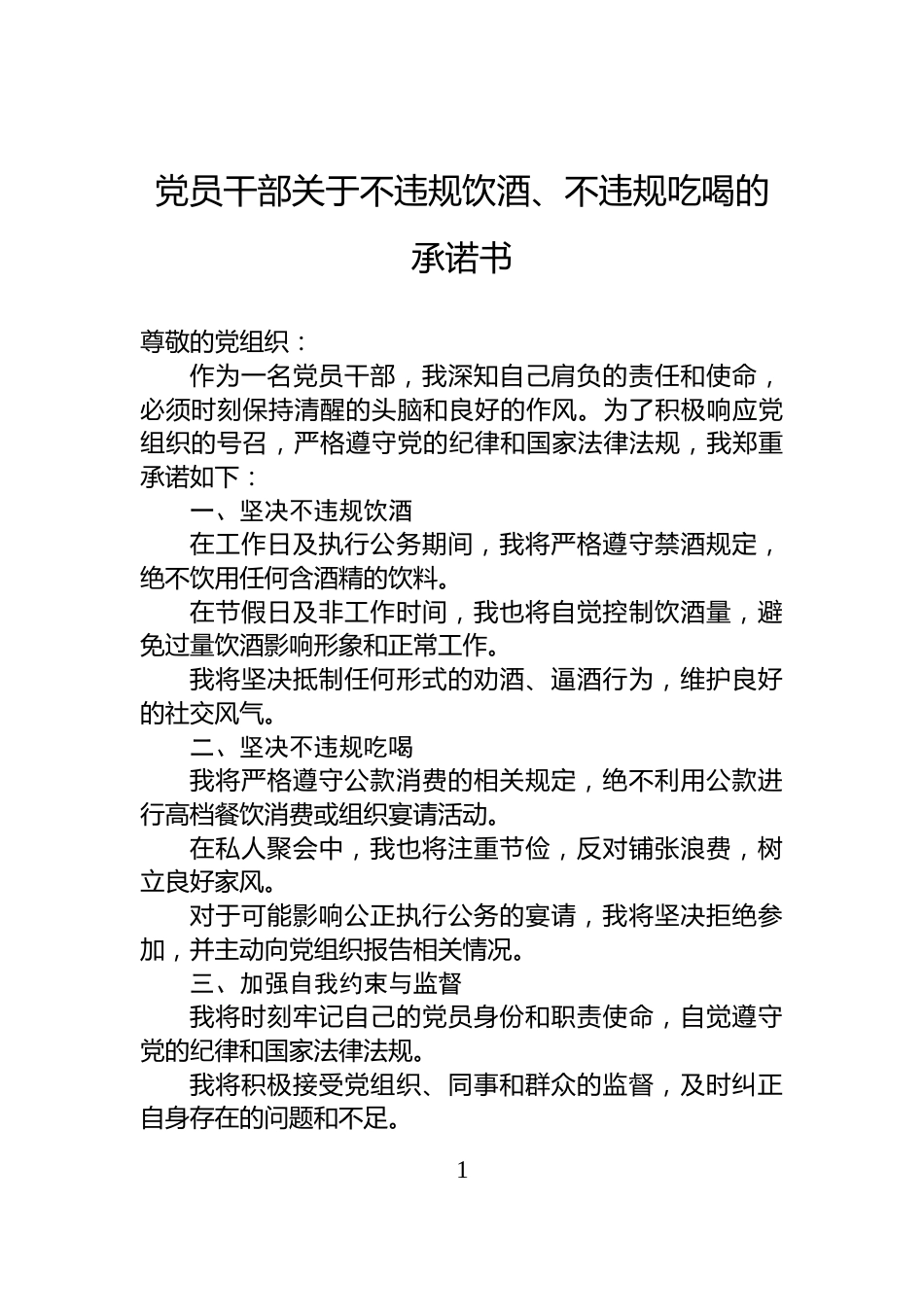 党员干部关于不违规饮酒、不违规吃喝的承诺书

尊敬的党组织：

作为一名党员干部，我深知自己肩负的责任和使命，必须时刻保持清醒的头脑和良好的作风。为了积极响应党组织的号召，严格遵守党的纪律和国家法律法规，我郑重承诺如下：

一、坚决不违规饮酒

在工作日及执行公务期间，我将严格遵守禁酒规定，绝不饮用任何含酒精的饮料。

在节假日及非工作时间，我也将自觉控制饮酒量，避免过量饮酒影响形象和正常工作。

我将坚决抵制任何形式的劝酒、逼酒行为，维护良好的社交风气。

二、坚决不违规吃喝

我将严格遵守公款消费的相关规定，绝不利用公款进行高档餐饮消费或组织宴请活动。

在私人聚会中，我也将注重节俭，反对铺张浪费，树立良好家风。

对于可能影响公正执行公务的宴请，我将坚决拒绝参加，并主动向党组织报告相关情况。

三、加强自我约束与监督

我将时刻牢记自己的党员身份和职责使命，自觉遵守党的纪律和国家法律法规。

我将积极接受党组织、同事和群众的监督，及时纠正自身存在的问题和不足。

1